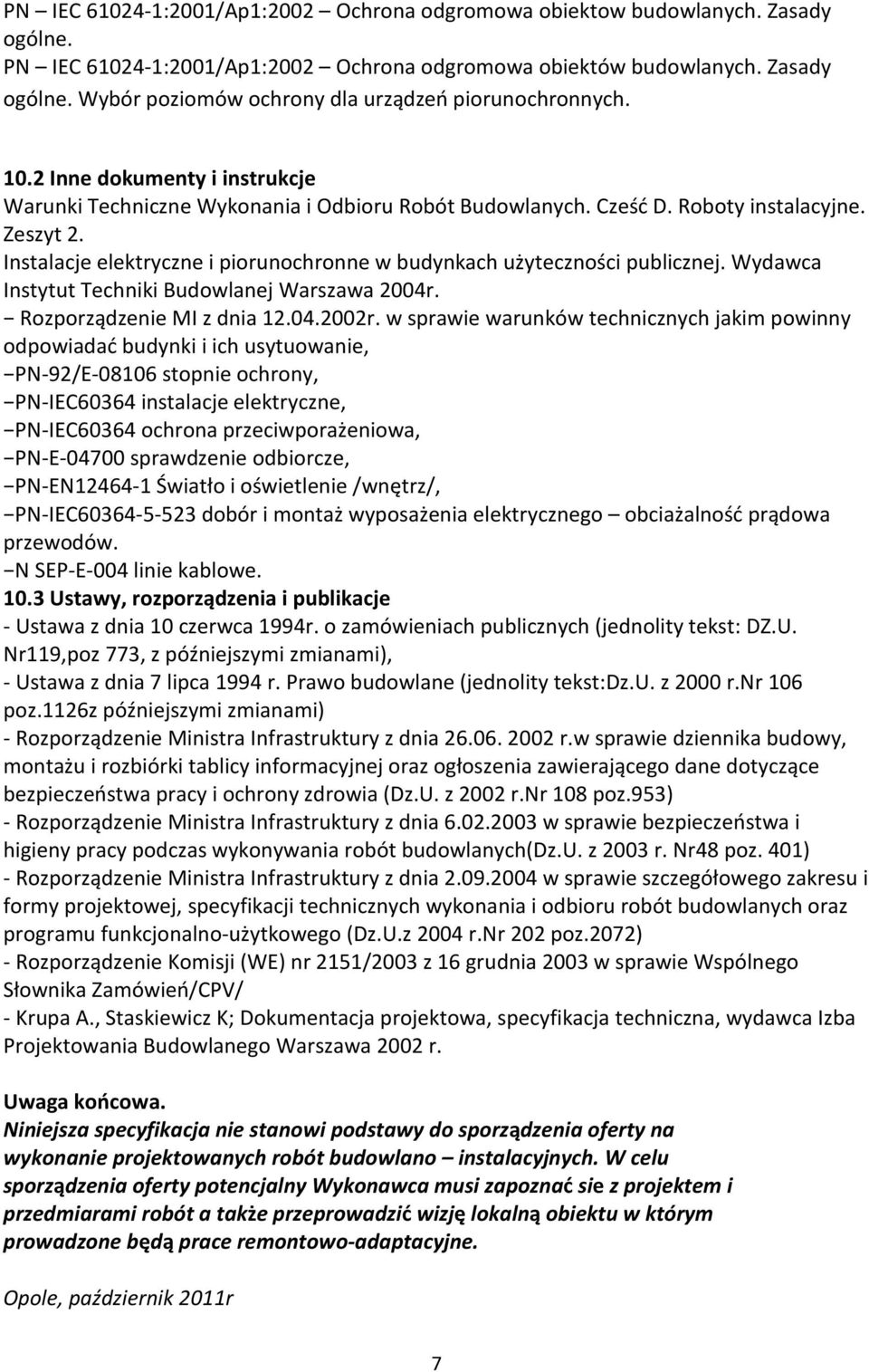 PN – IEC 61024-1:2001/Ap1:2002 – Ochrona odgromowa obiektow budowlanych. Zasady ogólne.
PN – IEC 61024-1:2001/Ap1:2002 – Ochrona odgromowa obiektów budowlanych. Zasady ogólne. Wybór poziomów ochrony dla urządzeń piorunochronnych.

10.2 Inne dokumenty i instrukcje
Warunki Techniczne Wykonania i Odbioru Robót Budowlanych. Cześć D. Roboty instalacyjne. Zeszyt 2.
Instalacje elektryczne i piorunochronne w budynkach użyteczności publicznej. Wydawca Instytut Techniki Budowlanej Warszawa 2004r.
− Rozporządzenie MI z dnia 12.04.2002r. w sprawie warunków technicznych jakim powinny odpowiadać budynki i ich usytuowanie,
−PN-92/E-08106 stopnie ochrony,
−PN-IEC60364 instalacje elektryczne,
−PN-IEC60364 ochrona przeciwporażeniowa,
−PN-E-04700 sprawdzenie odbiorcze,
−PN-EN12464-1 Światło i oświetlenie /wnętrz/,
−PN-IEC60364-5-523 dobór i montaż wyposażenia elektrycznego – obciażalność prądowa przewodów.
−N SEP-E-004 linie kablowe.
10.3 Ustawy, rozporządzenia i publikacje
- Ustawa z dnia 10 czerwca 1994r. o zamówieniach publicznych (jednolity tekst: DZ.U. Nr119,poz 773, z późniejszymi zmianami),
- Ustawa z dnia 7 lipca 1994 r. Prawo budowlane (jednolity tekst:Dz.U. z 2000 r.Nr 106 poz.1126z późniejszymi zmianami)
- Rozporządzenie Ministra Infrastruktury z dnia 26.06. 2002 r.w sprawie dziennika budowy, montażu i rozbiórki tablicy informacyjnej oraz ogłoszenia zawierającego dane dotyczące bezpieczeństwa pracy i ochrony zdrowia (Dz.U. z 2002 r.Nr 108 poz.953)
- Rozporządzenie Ministra Infrastruktury z dnia 6.02.2003 w sprawie bezpieczeństwa i higieny pracy podczas wykonywania robót budowlanych(Dz.U. z 2003 r. Nr48 poz. 401)
- Rozporządzenie Ministra Infrastruktury z dnia 2.09.2004 w sprawie szczegółowego zakresu i formy projektowej, specyfikacji technicznych wykonania i odbioru robót budowlanych oraz programu funkcjonalno-użytkowego (Dz.U.z 2004 r.Nr 202 poz.2072)
- Rozporządzenie Komisji (WE) nr 2151/2003 z 16 grudnia 2003 w sprawie Wspólnego Słownika Zamówień/CPV/
- Krupa A., Staskiewicz K; Dokumentacja projektowa, specyfikacja techniczna, wydawca Izba Projektowania Budowlanego Warszawa 2002 r.

Uwaga końcowa.
Niniejsza specyfikacja nie stanowi podstawy do sporządzenia oferty na wykonanie projektowanych robót budowlano – instalacyjnych. W celu sporządzenia oferty potencjalny Wykonawca musi zapoznać sie z projektem i przedmiarami robót a także przeprowadzić wizję lokalną obiektu w którym prowadzone będą prace remontowo-adaptacyjne.

Opole, październik 2011r

7